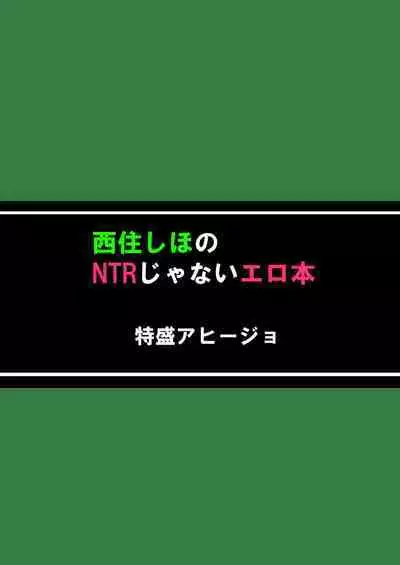 西住しほの
NTRじゃないエロ本

特盛アヒージョ